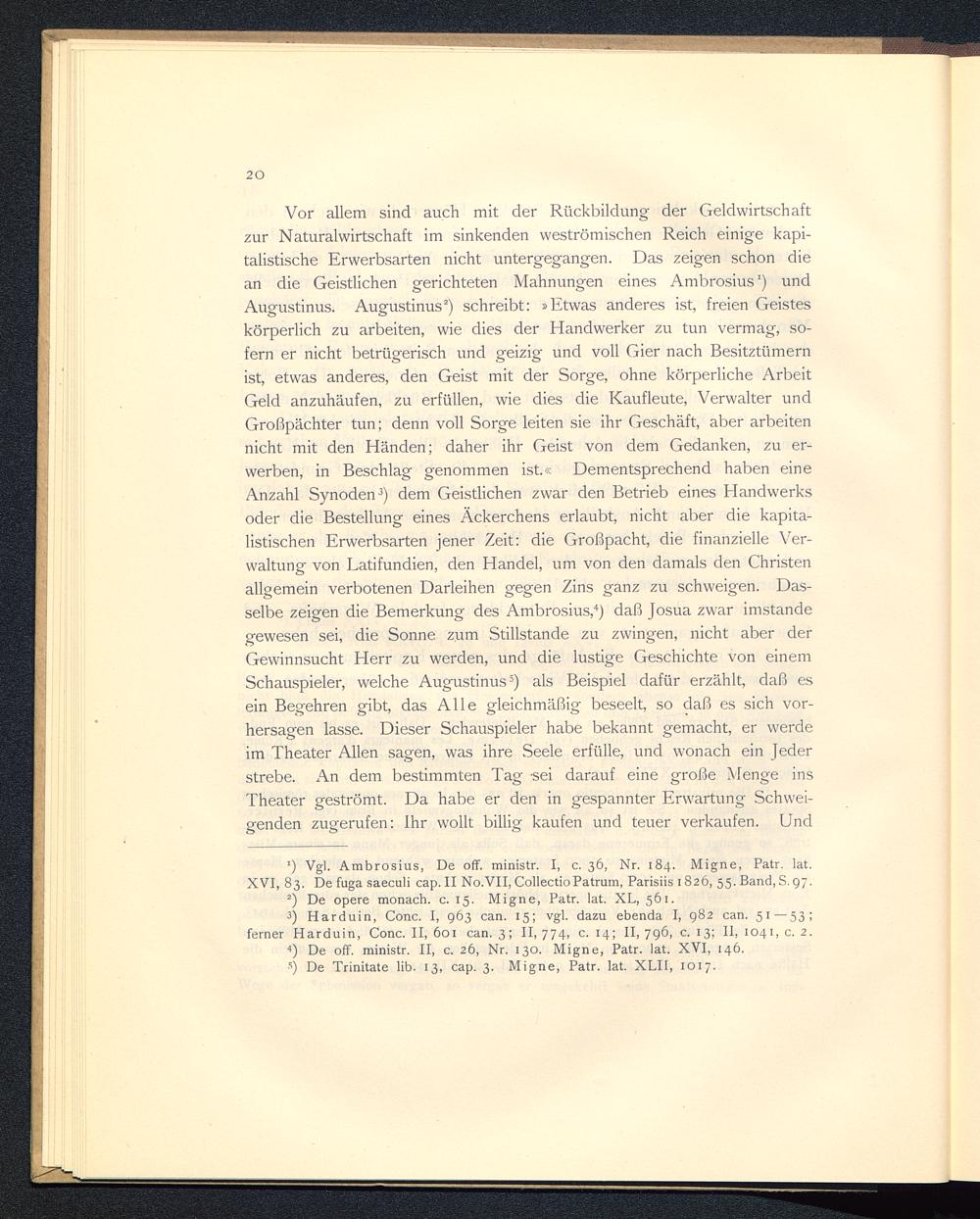 20

Vor allem sind auch mit der Rückbildung der Geldwirtschaft zur Naturalwirtschaft im sinkenden weströmischen Reich einige kapitalistische Erwerbsarten nicht untergegangen. Das zeigen schon die an die Geistlichen gerichteten Mahnungen eines Ambrosius¹) und Augustinus. Augustinus²) schreibt: »Etwas anderes ist, freien Geistes körperlich zu arbeiten, wie dies der Handwerker zu tun vermag, sofern er nicht betrügerisch und geizig und voll Gier nach Besitztümern ist, etwas anderes, den Geist mit der Sorge, ohne körperliche Arbeit Geld anzuhäufen, zu erfüllen, wie dies die Kaufleute, Verwalter und Großpächter tun; denn voll Sorge leiten sie ihr Geschäft, aber arbeiten nicht mit den Händen; daher ihr Geist von dem Gedanken, zu erwerben, in Beschlag genommen ist.« Dementsprechend haben eine Anzahl Synoden³) dem Geistlichen zwar den Betrieb eines Handwerks oder die Bestellung eines Äckerchens erlaubt, nicht aber die kapitalistischen Erwerbsarten jener Zeit: die Großpacht, die finanzielle Verwaltung von Latifundien, den Handel, um von den damals den Christen allgemein verbotenen Darleihen gegen Zins ganz zu schweigen. Dasselbe zeigen die Bemerkung des Ambrosius,⁴) daß Josua zwar imstande gewesen sei, die Sonne zum Stillstande zu zwingen, nicht aber der Gewinnsucht Herr zu werden, und die lustige Geschichte von einem Schauspieler, welche Augustinus⁵) als Beispiel dafür erzählt, daß es ein Begehren gibt, das Alle gleichmäßig beseelt, so daß es sich vorhersagen lasse. Dieser Schauspieler habe bekannt gemacht, er werde im Theater Allen sagen, was ihre Seele erfülle, und wonach ein Jeder strebe. An dem bestimmten Tag sei darauf eine große Menge ins Theater geströmt. Da habe er den in gespannter Erwartung Schweigenden zugerufen: Ihr wollt billig kaufen und teuer verkaufen. Und

¹) Vgl. Ambrosius, De off. ministr. I, c. 36, Nr. 184. Migne, Patr. lat. XVI, 83. De fuga saeculi cap. II No. VII, Collectio Patrum, Parisiis 1826, 55. Band, S. 97.
²) De opere monach. c. 15. Migne, Patr. lat. XL, 561.
³) Harduin, Conc. I, 963 can. 15; vgl. dazu ebenda I, 982 can. 51—53; ferner Harduin, Conc. II, 601 can. 3; II, 774, c. 14; II, 796, c. 13; II, 1041, c. 2.
⁴) De off. ministr. II, c. 26, Nr. 130. Migne, Patr. lat. XVI, 146.
⁵) De Trinitate lib. 13, cap. 3. Migne, Patr. lat. XLII, 1017.